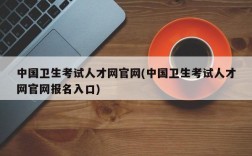 中国卫生考试人才网官网(中国卫生考试人才网官网报名入口)